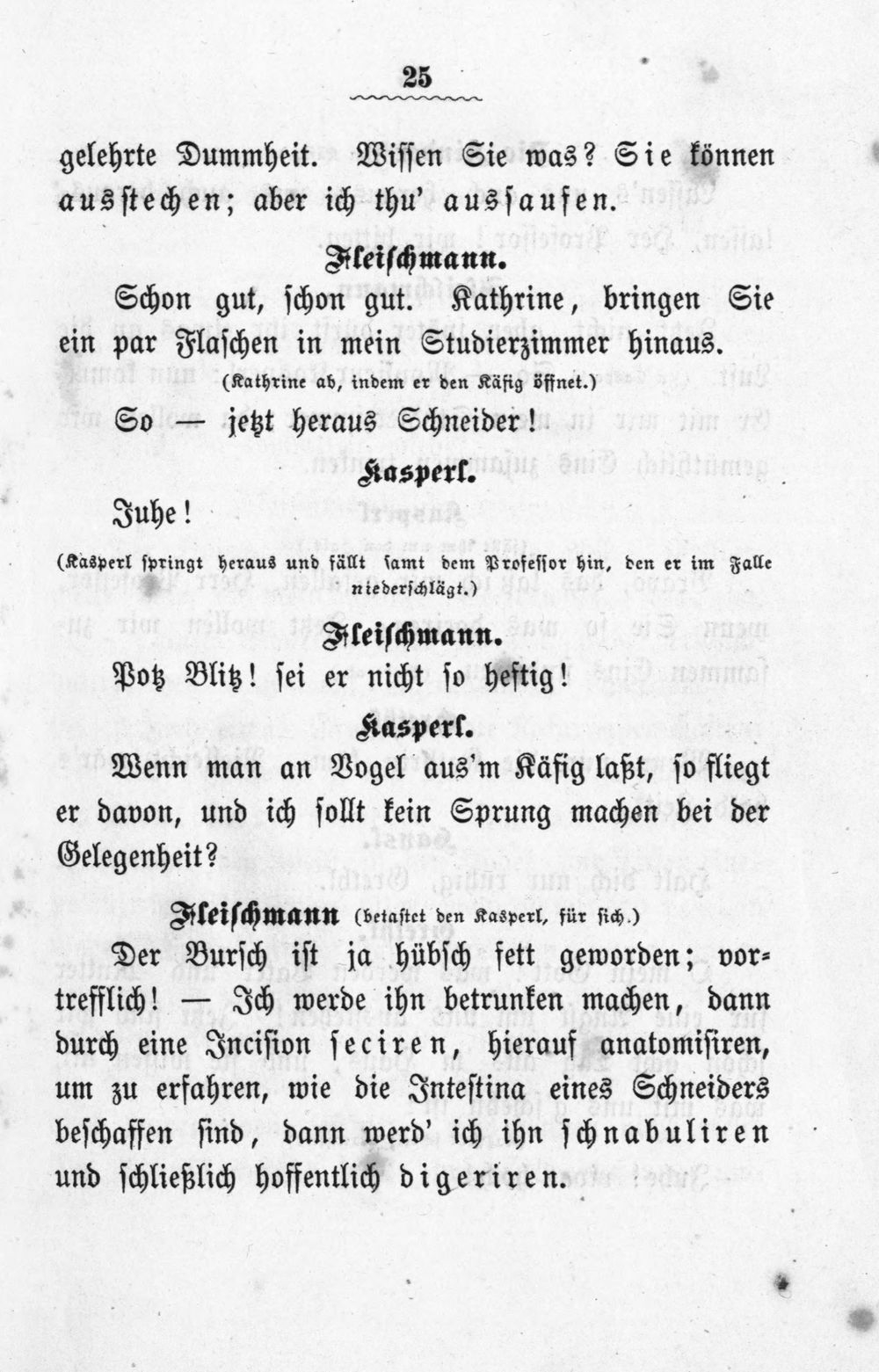 25

gelehrte Dummheit. Wissen Sie was? Sie können ausstechen; aber ich thu' aussaufen.

Fleischmann.

Schon gut, schon gut. Kathrine, bringen Sie ein par Flaschen in mein Studierzimmer hinaus.

(Kathrine ab, indem er den Käfig öffnet.)

So — jetzt heraus Schneider!

Kasperl.

Juhe!

(Kasperl springt heraus und fällt samt dem Professor hin, den er im Falle niederschlägt.)

Fleischmann.

Potz Blitz! sei er nicht so heftig!

Kasperl.

Wenn man an Vogel aus'm Käfig laßt, so fliegt er davon, und ich sollt kein Sprung machen bei der Gelegenheit?

Fleischmann (betastet den Kasperl, für sich.)

Der Bursch ist ja hübsch fett geworden; vortrefflich! — Ich werde ihn betrunken machen, dann durch eine Incision seciren, hierauf anatomisiren, um zu erfahren, wie die Intestina eines Schneiders beschaffen sind, dann werd' ich ihn schnabuliren und schließlich hoffentlich digeriren.